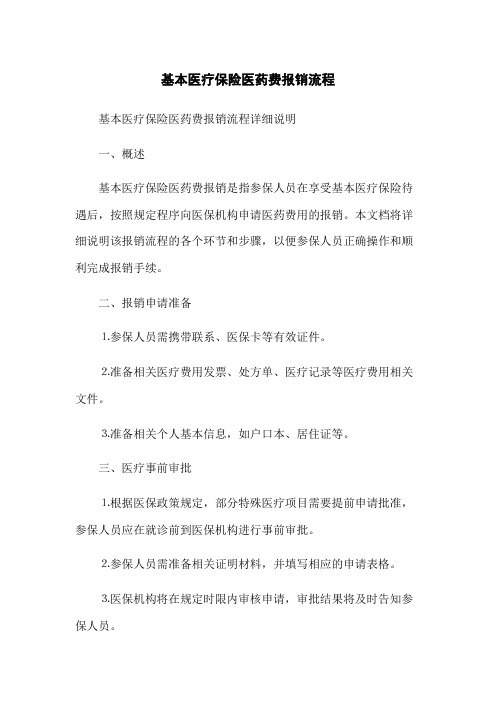 基本医疗保险医药费报销流程

基本医疗保险医药费报销流程详细说明

一、概述

基本医疗保险医药费报销是指参保人员在享受基本医疗保险待遇后，按照规定程序向医保机构申请医药费用的报销。本文档将详细说明该报销流程的各个环节和步骤，以便参保人员正确操作和顺利完成报销手续。

二、报销申请准备

1.参保人员需携带联系、医保卡等有效证件。

2.准备相关医疗费用发票、处方单、医疗记录等医疗费用相关文件。

3.准备相关个人基本信息，如户口本、居住证等。

三、医疗事前审批

1.根据医保政策规定，部分特殊医疗项目需要提前申请批准，参保人员应在就诊前到医保机构进行事前审批。

2.参保人员需准备相关证明材料，并填写相应的申请表格。

3.医保机构将在规定时限内审核申请，审批结果将及时告知参保人员。